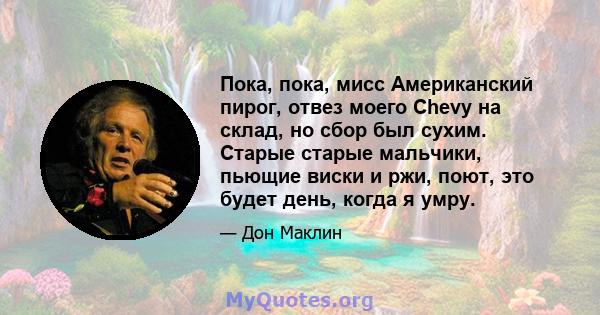 Пока, пока, мисс Американский пирог, отвез моего Chevy на склад, но сбор был сухим. Старые старые мальчики, пьющие виски и ржи, поют, это будет день, когда я умру.

— Дон Маклин

MyQuotes.org